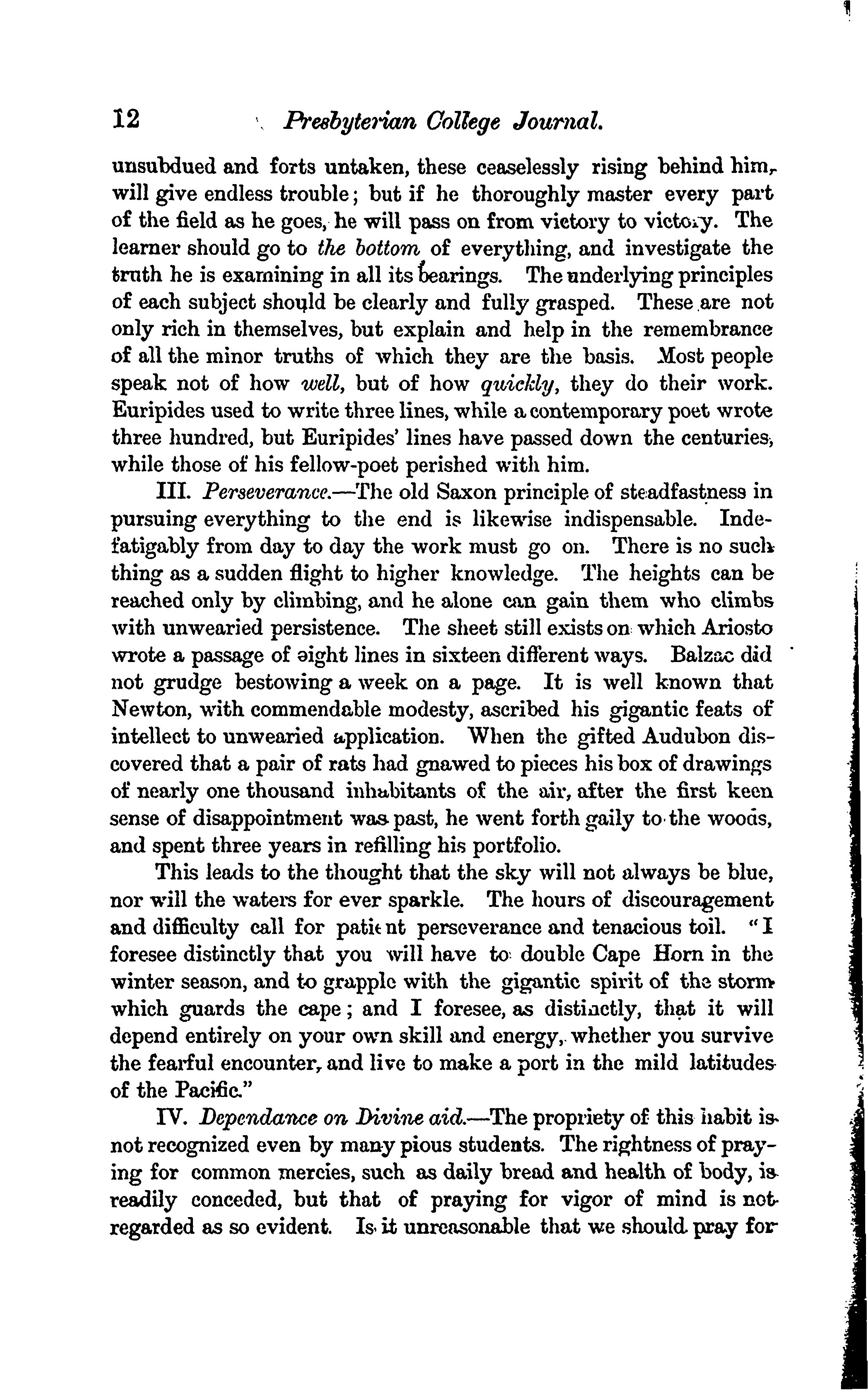 12 Presbyterian College Journal.

unsubdued and forts untaken, these ceaselessly rising behind him, will give endless trouble; but if he thoroughly master every part of the field as he goes, he will pass on from victory to victory. The learner should go to the bottom of everything, and investigate the truth he is examining in all its bearings. The underlying principles of each subject should be clearly and fully grasped. These are not only rich in themselves, but explain and help in the remembrance of all the minor truths of which they are the basis. Most people speak not of how well, but of how quickly, they do their work. Euripides used to write three lines, while a contemporary poet wrote three hundred, but Euripides' lines have passed down the centuries, while those of his fellow-poet perished with him.

III. Perseverance.—The old Saxon principle of steadfastness in pursuing everything to the end is likewise indispensable. Indefatigably from day to day the work must go on. There is no such thing as a sudden flight to higher knowledge. The heights can be reached only by climbing, and he alone can gain them who climbs with unwearied persistence. The sheet still exists on which Ariosto wrote a passage of eight lines in sixteen different ways. Balzac did not grudge bestowing a week on a page. It is well known that Newton, with commendable modesty, ascribed his gigantic feats of intellect to unwearied application. When the gifted Audubon discovered that a pair of rats had gnawed to pieces his box of drawings of nearly one thousand inhabitants of the air, after the first keen sense of disappointment was past, he went forth gaily to the woods, and spent three years in refilling his portfolio.

This leads to the thought that the sky will not always be blue, nor will the waters for ever sparkle. The hours of discouragement and difficulty call for patient perseverance and tenacious toil. "I foresee distinctly that you will have to double Cape Horn in the winter season, and to grapple with the gigantic spirit of the storm which guards the cape; and I foresee, as distinctly, that it will depend entirely on your own skill and energy, whether you survive the fearful encounter, and live to make a port in the mild latitudes of the Pacific."

IV. Dependance on Divine aid.—The propriety of this habit is not recognized even by many pious students. The rightness of praying for common mercies, such as daily bread and health of body, is readily conceded, but that of praying for vigor of mind is not regarded as so evident. Is it unreasonable that we should pray for